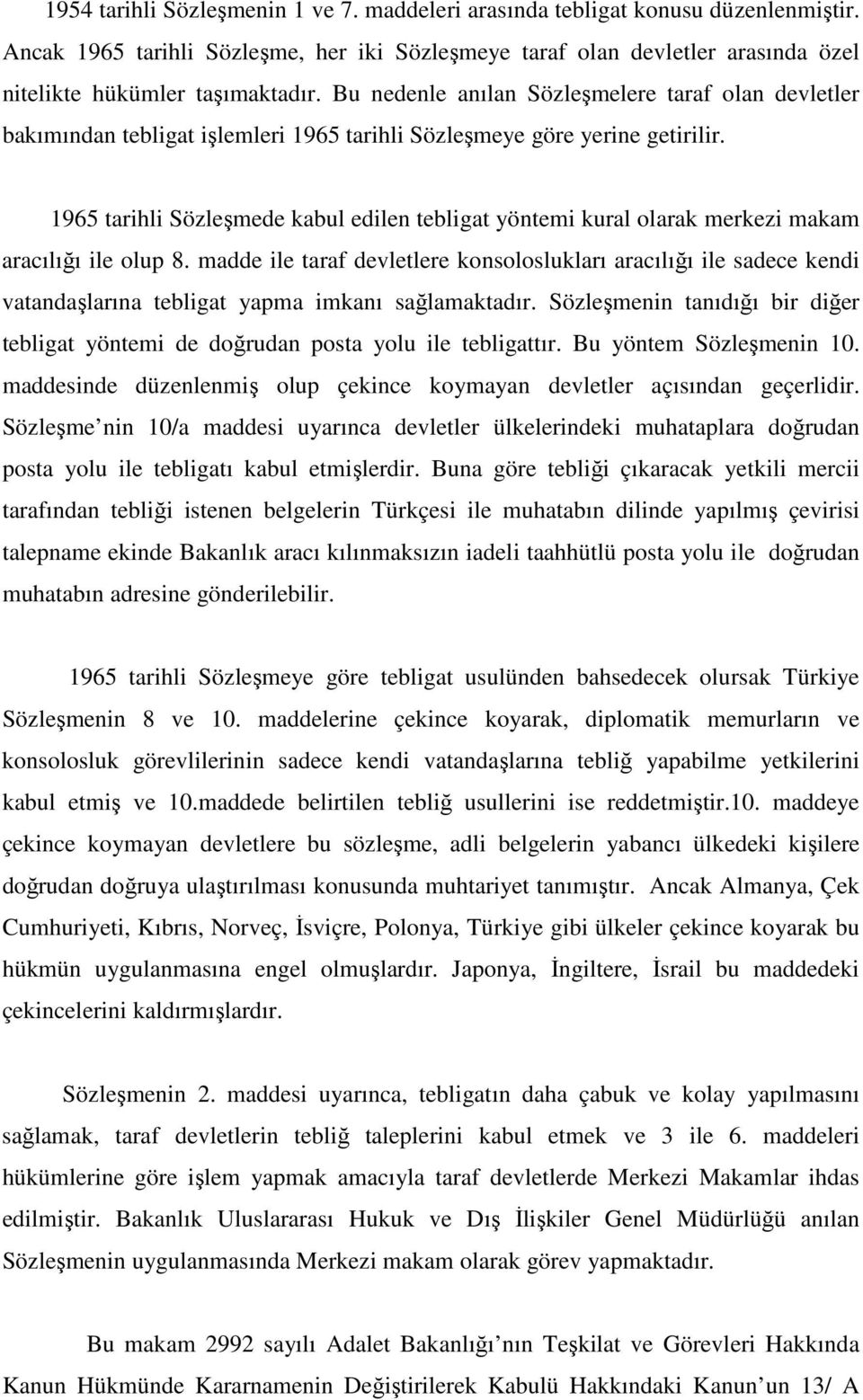 1954 tarihli Sözleşmenin 1 ve 7. maddeleri arasında tebligat konusu düzenlenmiştir. Ancak 1965 tarihli Sözleşme, her iki Sözleşmeye taraf olan devletler arasında özel nitelikte hükümler taşımaktadır. Bu nedenle anılan Sözleşmelere taraf olan devletler bakımından tebligat işlemleri 1965 tarihli Sözleşmeye göre yerine getirilir.

1965 tarihli Sözleşmede kabul edilen tebligat yöntemi kural olarak merkezi makam aracılığı ile olup 8. madde ile taraf devletlere konsoloslukları aracılığı ile sadece kendi vatandaşlarına tebligat yapma imkanı sağlamaktadır. Sözleşmenin tanıdığı bir diğer tebligat yöntemi de doğrudan posta yolu ile tebligattır. Bu yöntem Sözleşmenin 10. maddesinde düzenlenmiş olup çekince koymayan devletler açısından geçerlidir. Sözleşme nin 10/a maddesi uyarınca devletler ülkelerindeki muhataplara doğrudan posta yolu ile tebligatı kabul etmişlerdir. Buna göre tebliği çıkaracak yetkili mercii tarafından tebliği istenen belgelerin Türkçesi ile muhatabın dilinde yapılmış çevirisi talepname ekinde Bakanlık aracı kılınmaksızın iadeli taahhütlü posta yolu ile doğrudan muhatabın adresine gönderilebilir.

1965 tarihli Sözleşmeye göre tebligat usulünden bahsedecek olursak Türkiye Sözleşmenin 8 ve 10. maddelerine çekince koyarak, diplomatik memurların ve konsolosluk görevlilerinin sadece kendi vatandaşlarına tebliğ yapabilme yetkilerini kabul etmiş ve 10.maddede belirtilen tebliğ usullerini ise reddetmiştir.10. maddeye çekince koymayan devletlere bu sözleşme, adli belgelerin yabancı ülkedeki kişilere doğrudan doğruya ulaştırılması konusunda muhtariyet tanımıştır. Ancak Almanya, Çek Cumhuriyeti, Kıbrıs, Norveç, İsviçre, Polonya, Türkiye gibi ülkeler çekince koyarak bu hükmün uygulanmasına engel olmuşlardır. Japonya, İngiltere, İsrail bu maddedeki çekincelerini kaldırmışlardır.

Sözleşmenin 2. maddesi uyarınca, tebligatın daha çabuk ve kolay yapılmasını sağlamak, taraf devletlerin tebliğ taleplerini kabul etmek ve 3 ile 6. maddeleri hükümlerine göre işlem yapmak amacıyla taraf devletlerde Merkezi Makamlar ihdas edilmiştir. Bakanlık Uluslararası Hukuk ve Dış İlişkiler Genel Müdürlüğü anılan Sözleşmenin uygulanmasında Merkezi makam olarak görev yapmaktadır.

Bu makam 2992 sayılı Adalet Bakanlığı nın Teşkilat ve Görevleri Hakkında Kanun Hükmünde Kararnamenin Değiştirilerek Kabulü Hakkındaki Kanun un 13/ A